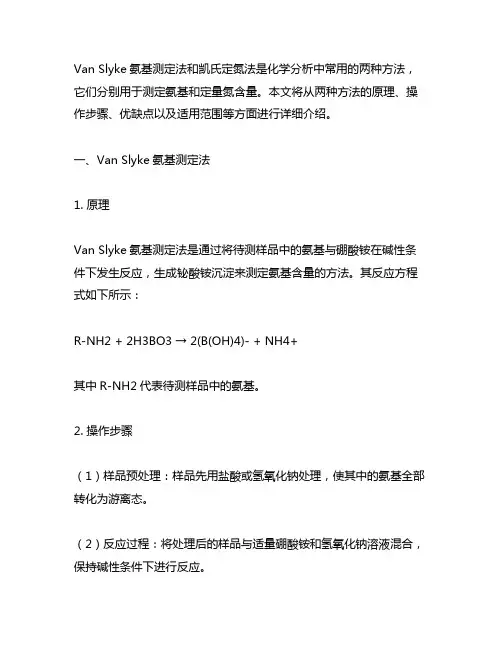 Van Slyke 氨基测定法和凯氏定氮法是化学分析中常用的两种方法，它们分别用于测定氨基和定量氮含量。本文将从两种方法的原理、操作步骤、优缺点以及适用范围等方面进行详细介绍。

一、Van Slyke 氨基测定法

1. 原理

Van Slyke 氨基测定法是通过将待测样品中的氨基与硼酸铵在碱性条件下发生反应，生成铋酸铵沉淀来测定氨基含量的方法。其反应方程式如下所示：

R-NH2 + 2H3BO3 → 2(B(OH)4)- + NH4+

其中 R-NH2 代表待测样品中的氨基。

2. 操作步骤

（1）样品预处理：样品先用盐酸或氢氧化钠处理，使其中的氨基全部转化为游离态。

（2）反应过程：将处理后的样品与适量硼酸铵和氢氧化钠溶液混合，保持碱性条件下进行反应。